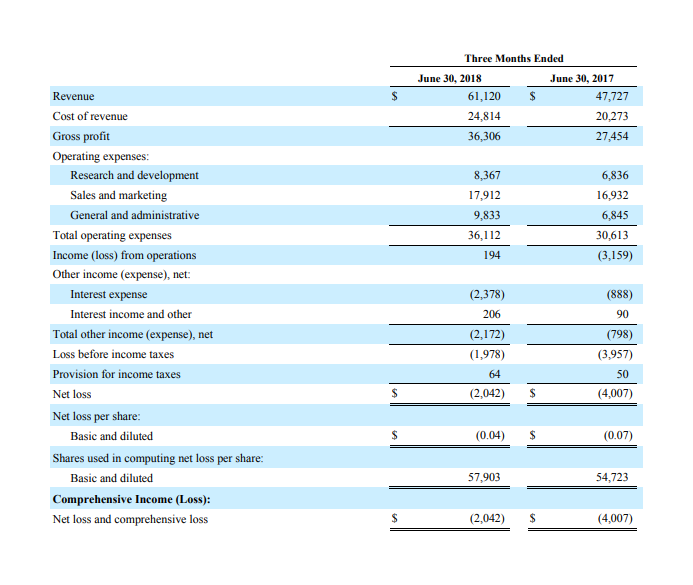 | | Three Months Ended | |
|---|---|---|
| | June 30, 2018 | June 30, 2017 |
| Revenue | \$ 61,120 | \$ 47,727 |
| Cost of revenue | 24,814 | 20,273 |
| Gross profit | 36,306 | 27,454 |
| Operating expenses: | | |
| Research and development | 8,367 | 6,836 |
| Sales and marketing | 17,912 | 16,932 |
| General and administrative | 9,833 | 6,845 |
| Total operating expenses | 36,112 | 30,613 |
| Income (loss) from operations | 194 | (3,159) |
| Other income (expense), net: | | |
| Interest expense | (2,378) | (888) |
| Interest income and other | 206 | 90 |
| Total other income (expense), net | (2,172) | (798) |
| Loss before income taxes | (1,978) | (3,957) |
| Provision for income taxes | 64 | 50 |
| Net loss | \$ (2,042) | \$ (4,007) |
| Net loss per share: | | |
| Basic and diluted | \$ (0.04) | \$ (0.07) |
| Shares used in computing net loss per share: | | |
| Basic and diluted | 57,903 | 54,723 |
| **Comprehensive Income (Loss):** | | |
| Net loss and comprehensive loss | \$ (2,042) | \$ (4,007) |